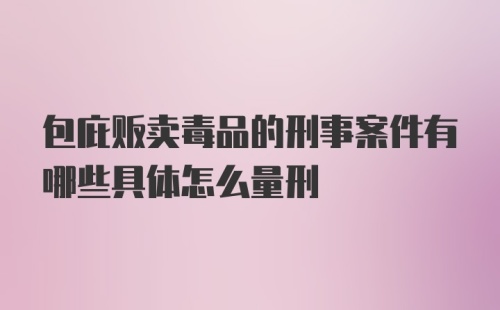 包庇贩卖毒品的刑事案件有哪些具体怎么量刑